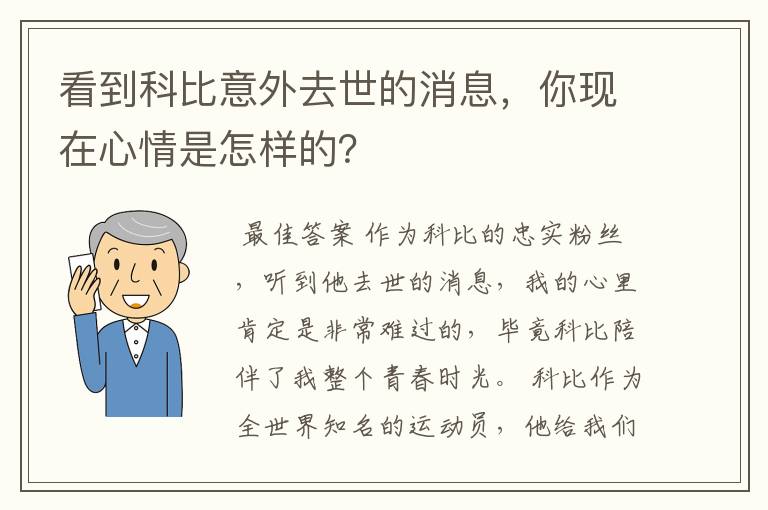 看到科比意外去世的消息，你现在心情是怎样的?

最佳答案 作为科比的忠实粉丝，听到他去世的消息，我的心里肯定是非常难过的，毕竟科比陪伴了我整个青春时光。 科比作为全世界知名的运动员，他给我们